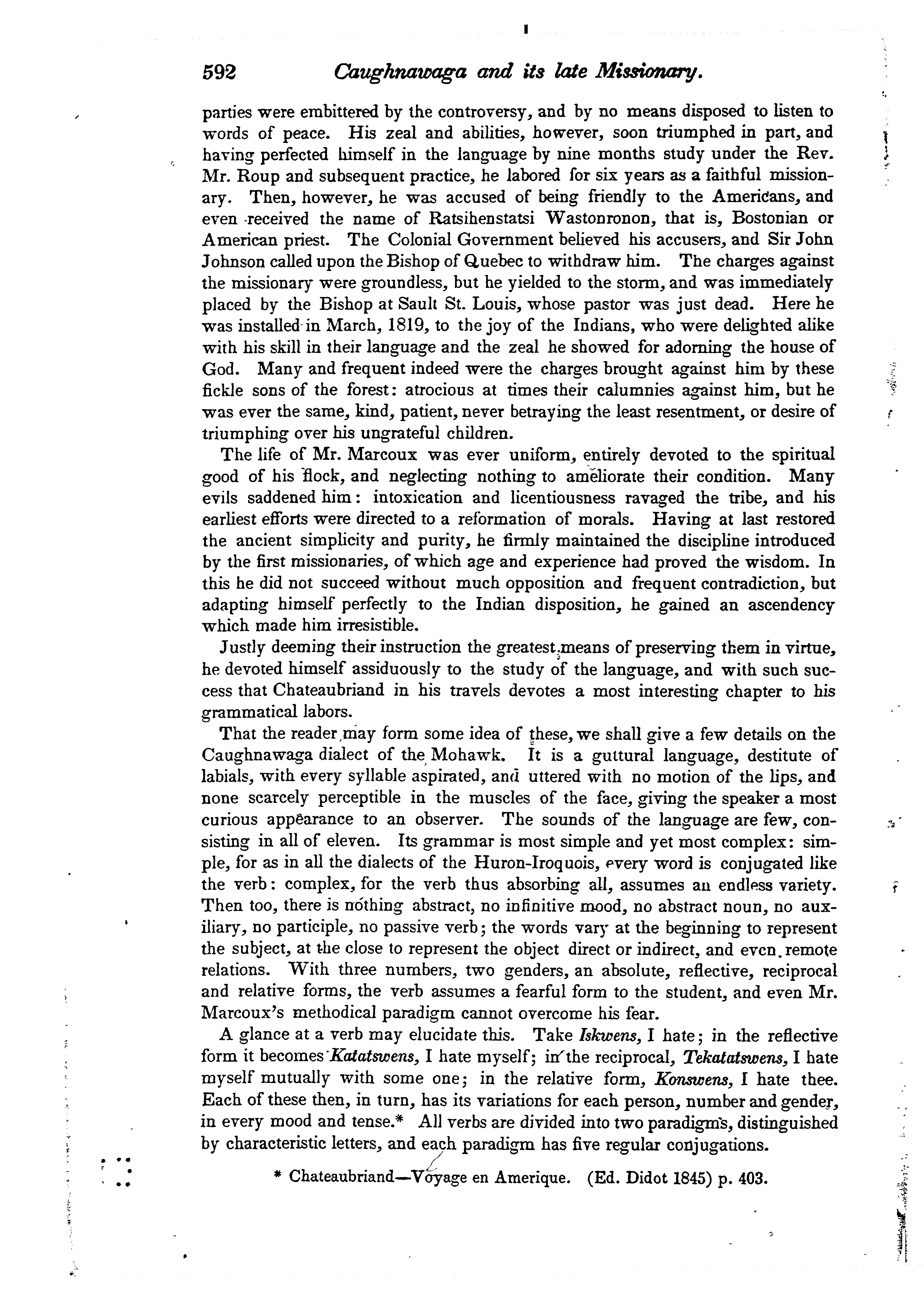 592 Caughnawaga and its late Missionary.

parties were embittered by the controversy, and by no means disposed to listen to words of peace. His zeal and abilities, however, soon triumphed in part, and having perfected himself in the language by nine months study under the Rev. Mr. Roup and subsequent practice, he labored for six years as a faithful missionary. Then, however, he was accused of being friendly to the Americans, and even received the name of Ratsihenstatsi Wastonronon, that is, Bostonian or American priest. The Colonial Government believed his accusers, and Sir John Johnson called upon the Bishop of Quebec to withdraw him. The charges against the missionary were groundless, but he yielded to the storm, and was immediately placed by the Bishop at Sault St. Louis, whose pastor was just dead. Here he was installed in March, 1819, to the joy of the Indians, who were delighted alike with his skill in their language and the zeal he showed for adorning the house of God. Many and frequent indeed were the charges brought against him by these fickle sons of the forest: atrocious at times their calumnies against him, but he was ever the same, kind, patient, never betraying the least resentment, or desire of triumphing over his ungrateful children.

The life of Mr. Marcoux was ever uniform, entirely devoted to the spiritual good of his flock, and neglecting nothing to ameliorate their condition. Many evils saddened him: intoxication and licentiousness ravaged the tribe, and his earliest efforts were directed to a reformation of morals. Having at last restored the ancient simplicity and purity, he firmly maintained the discipline introduced by the first missionaries, of which age and experience had proved the wisdom. In this he did not succeed without much opposition and frequent contradiction, but adapting himself perfectly to the Indian disposition, he gained an ascendency which made him irresistible.

Justly deeming their instruction the greatest means of preserving them in virtue, he devoted himself assiduously to the study of the language, and with such success that Chateaubriand in his travels devotes a most interesting chapter to his grammatical labors.

That the reader may form some idea of these, we shall give a few details on the Caughnawaga dialect of the Mohawk. It is a guttural language, destitute of labials, with every syllable aspirated, and uttered with no motion of the lips, and none scarcely perceptible in the muscles of the face, giving the speaker a most curious appearance to an observer. The sounds of the language are few, consisting in all of eleven. Its grammar is most simple and yet most complex: simple, for as in all the dialects of the Huron-Iroquois, every word is conjugated like the verb: complex, for the verb thus absorbing all, assumes an endless variety. Then too, there is nothing abstract, no infinitive mood, no abstract noun, no auxiliary, no participle, no passive verb; the words vary at the beginning to represent the subject, at the close to represent the object direct or indirect, and even remote relations. With three numbers, two genders, an absolute, reflective, reciprocal and relative forms, the verb assumes a fearful form to the student, and even Mr. Marcoux's methodical paradigm cannot overcome his fear.

A glance at a verb may elucidate this. Take Iskwens, I hate; in the reflective form it becomes Katatswens, I hate myself; in the reciprocal, Tekatatswens, I hate myself mutually with some one; in the relative form, Konswens, I hate thee. Each of these then, in turn, has its variations for each person, number and gender, in every mood and tense.* All verbs are divided into two paradigms, distinguished by characteristic letters, and each paradigm has five regular conjugations.

* Chateaubriand—Voyage en Amerique. (Ed. Didot 1845) p. 403.